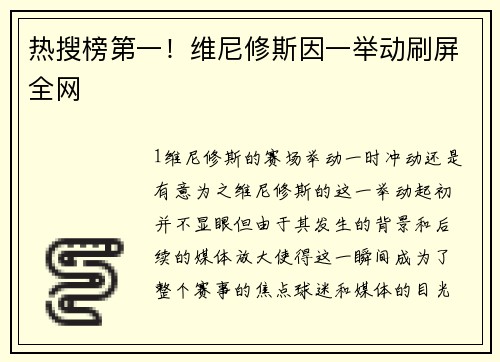 热搜榜第一！维尼修斯因一举动刷屏全网

1维尼修斯的赛场举动一时冲动还是有意为之维尼修斯的这一举动起初并不显眼但由于其发生的背景和后续的媒体放大使得这一瞬间成为了整个赛事的焦点球迷和媒体的目光